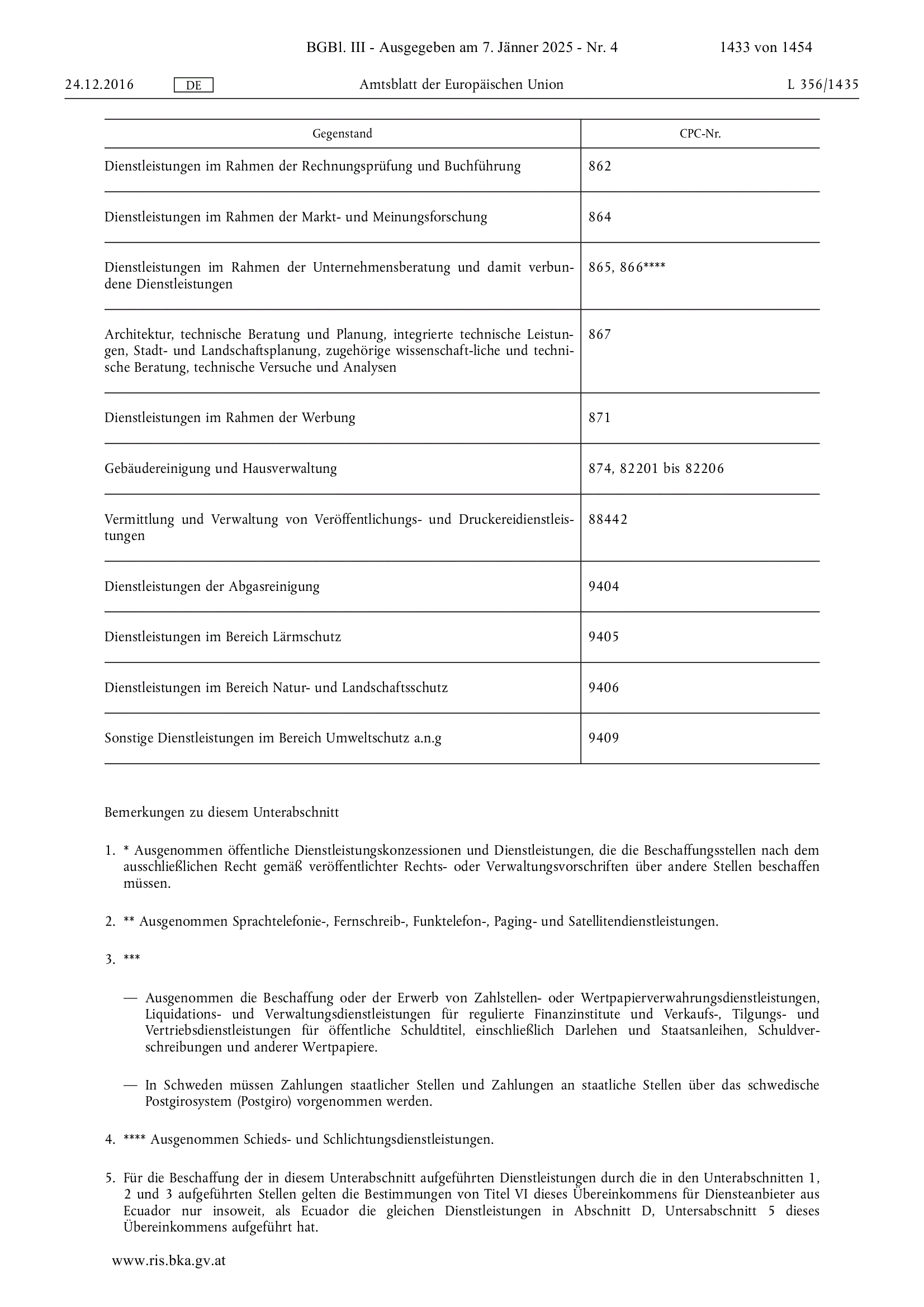 BGBl. III - Ausgegeben am 7. Jänner 2025 - Nr. 4 1433 von 1454

24.12.2016 DE Amtsblatt der Europäischen Union L 356/1435

| Gegenstand | CPC-Nr. |
|---|---|
| Dienstleistungen im Rahmen der Rechnungsprüfung und Buchführung | 862 |
| Dienstleistungen im Rahmen der Markt- und Meinungsforschung | 864 |
| Dienstleistungen im Rahmen der Unternehmensberatung und damit verbundene Dienstleistungen | 865, 866**** |
| Architektur, technische Beratung und Planung, integrierte technische Leistungen, Stadt- und Landschaftsplanung, zugehörige wissenschaft-liche und technische Beratung, technische Versuche und Analysen | 867 |
| Dienstleistungen im Rahmen der Werbung | 871 |
| Gebäudereinigung und Hausverwaltung | 874, 82201 bis 82206 |
| Vermittlung und Verwaltung von Veröffentlichungs- und Druckereidienstleistungen | 88442 |
| Dienstleistungen der Abgasreinigung | 9404 |
| Dienstleistungen im Bereich Lärmschutz | 9405 |
| Dienstleistungen im Bereich Natur- und Landschaftsschutz | 9406 |
| Sonstige Dienstleistungen im Bereich Umweltschutz a.n.g | 9409 |

Bemerkungen zu diesem Unterabschnitt

1. * Ausgenommen öffentliche Dienstleistungskonzessionen und Dienstleistungen, die die Beschaffungsstellen nach dem ausschließlichen Recht gemäß veröffentlichter Rechts- oder Verwaltungsvorschriften über andere Stellen beschaffen müssen.

2. ** Ausgenommen Sprachtelefonie-, Fernschreib-, Funktelefon-, Paging- und Satellitendienstleistungen.

3. ***

— Ausgenommen die Beschaffung oder der Erwerb von Zahlstellen- oder Wertpapierverwahrungsdienstleistungen, Liquidations- und Verwaltungsdienstleistungen für regulierte Finanzinstitute und Verkaufs-, Tilgungs- und Vertriebsdienstleistungen für öffentliche Schuldtitel, einschließlich Darlehen und Staatsanleihen, Schuldverschreibungen und anderer Wertpapiere.

— In Schweden müssen Zahlungen staatlicher Stellen und Zahlungen an staatliche Stellen über das schwedische Postgirosystem (Postgiro) vorgenommen werden.

4. **** Ausgenommen Schieds- und Schlichtungsdienstleistungen.

5. Für die Beschaffung der in diesem Unterabschnitt aufgeführten Dienstleistungen durch die in den Unterabschnitten 1, 2 und 3 aufgeführten Stellen gelten die Bestimmungen von Titel VI dieses Übereinkommens für Diensteanbieter aus Ecuador nur insoweit, als Ecuador die gleichen Dienstleistungen in Abschnitt D, Untersabschnitt 5 dieses Übereinkommens aufgeführt hat.

www.ris.bka.gv.at